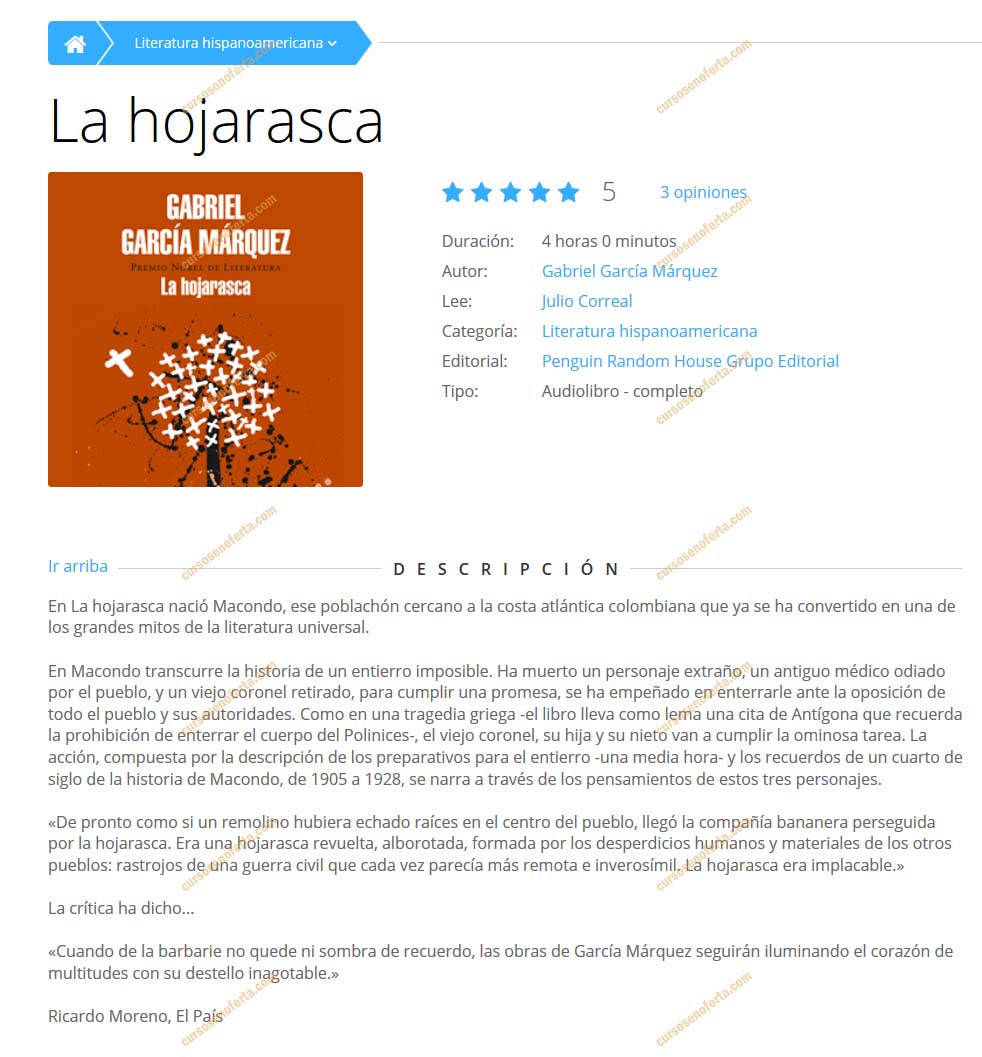 Literatura hispanoamericana

La hojarasca

GABRIEL GARCÍA MÁRQUEZ
PREMIO NOBEL DE LITERATURA
La hojarasca

5 3 opiniones

Duración: 4 horas 0 minutos
Autor: Gabriel García Márquez
Lee: Julio Correal
Categoría: Literatura hispanoamericana
Editorial: Penguin Random House Grupo Editorial
Tipo: Audiolibro - completo

Ir arriba

DESCRIPCIÓN

En La hojarasca nació Macondo, ese poblachón cercano a la costa atlántica colombiana que ya se ha convertido en una de los grandes mitos de la literatura universal.

En Macondo transcurre la historia de un entierro imposible. Ha muerto un personaje extraño, un antiguo médico odiado por el pueblo, y un viejo coronel retirado, para cumplir una promesa, se ha empeñado en enterrarle ante la oposición de todo el pueblo y sus autoridades. Como en una tragedia griega -el libro lleva como lema una cita de Antígona que recuerda la prohibición de enterrar el cuerpo del Polinices-, el viejo coronel, su hija y su nieto van a cumplir la ominosa tarea. La acción, compuesta por la descripción de los preparativos para el entierro -una media hora- y los recuerdos de un cuarto de siglo de la historia de Macondo, de 1905 a 1928, se narra a través de los pensamientos de estos tres personajes.

«De pronto como si un remolino hubiera echado raíces en el centro del pueblo, llegó la compañía bananera perseguida por la hojarasca. Era una hojarasca revuelta, alborotada, formada por los desperdicios humanos y materiales de los otros pueblos: rastrojos de una guerra civil que cada vez parecía más remota e inverosímil. La hojarasca era implacable.»

La crítica ha dicho...

«Cuando de la barbarie no quede ni sombra de recuerdo, las obras de García Márquez seguirán iluminando el corazón de multitudes con su destello inagotable.»

Ricardo Moreno, El País

cursosenoferta.com